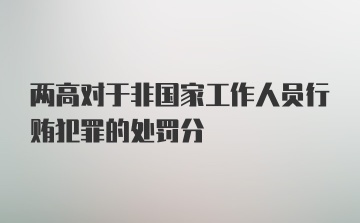 两高对于非国家工作人员行贿犯罪的处罚分